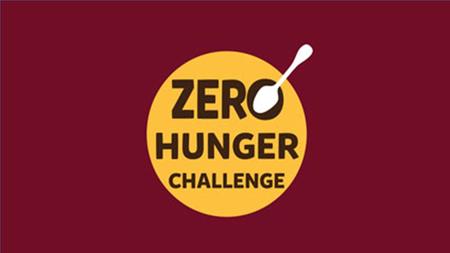 ZERO
HUNGER
CHALLENGE